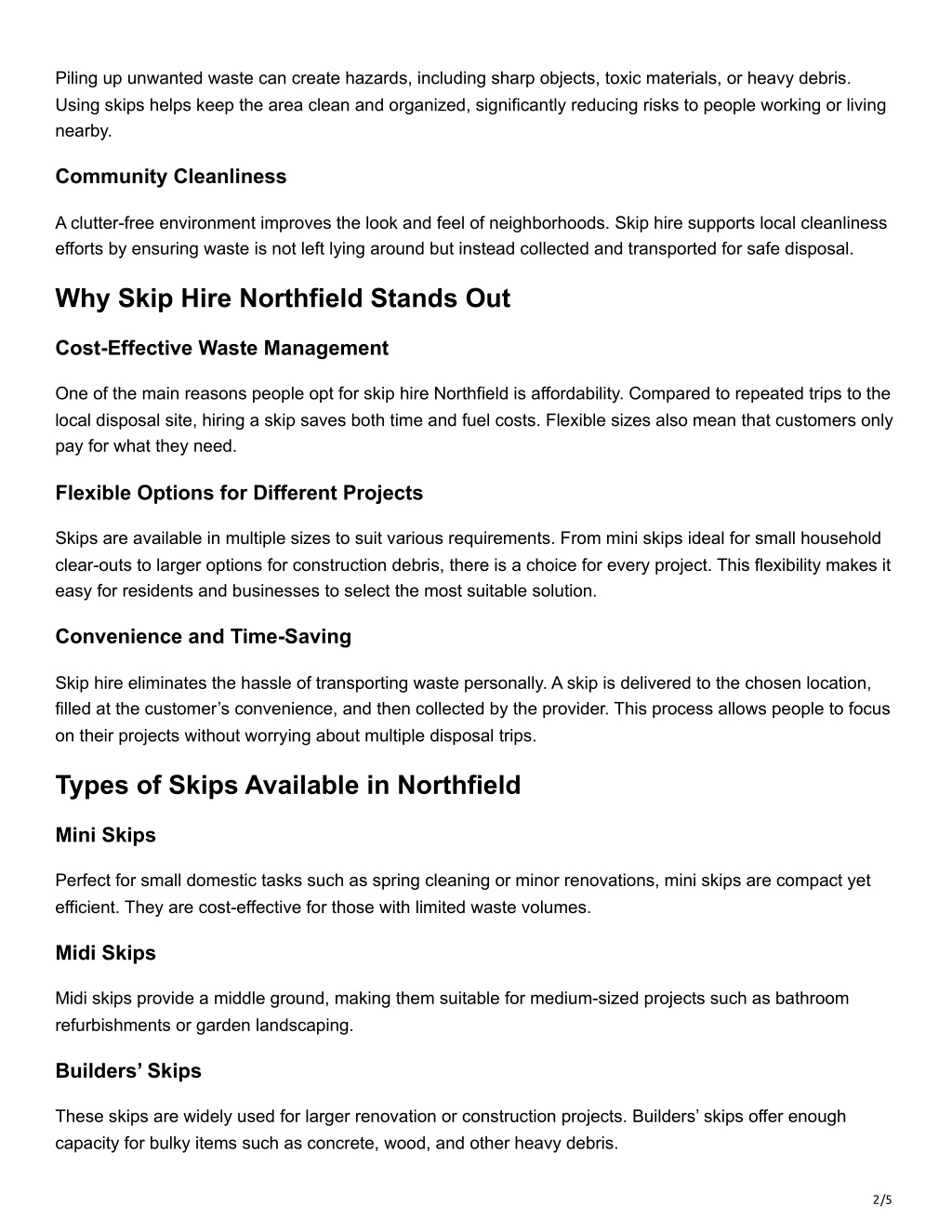 Piling up unwanted waste can create hazards, including sharp objects, toxic materials, or heavy debris. Using skips helps keep the area clean and organized, significantly reducing risks to people working or living nearby.

Community Cleanliness

A clutter-free environment improves the look and feel of neighborhoods. Skip hire supports local cleanliness efforts by ensuring waste is not left lying around but instead collected and transported for safe disposal.

Why Skip Hire Northfield Stands Out

Cost-Effective Waste Management

One of the main reasons people opt for skip hire Northfield is affordability. Compared to repeated trips to the local disposal site, hiring a skip saves both time and fuel costs. Flexible sizes also mean that customers only pay for what they need.

Flexible Options for Different Projects

Skips are available in multiple sizes to suit various requirements. From mini skips ideal for small household clear-outs to larger options for construction debris, there is a choice for every project. This flexibility makes it easy for residents and businesses to select the most suitable solution.

Convenience and Time-Saving

Skip hire eliminates the hassle of transporting waste personally. A skip is delivered to the chosen location, filled at the customer’s convenience, and then collected by the provider. This process allows people to focus on their projects without worrying about multiple disposal trips.

Types of Skips Available in Northfield

Mini Skips

Perfect for small domestic tasks such as spring cleaning or minor renovations, mini skips are compact yet efficient. They are cost-effective for those with limited waste volumes.

Midi Skips

Midi skips provide a middle ground, making them suitable for medium-sized projects such as bathroom refurbishments or garden landscaping.

Builders’ Skips

These skips are widely used for larger renovation or construction projects. Builders’ skips offer enough capacity for bulky items such as concrete, wood, and other heavy debris.

2/5